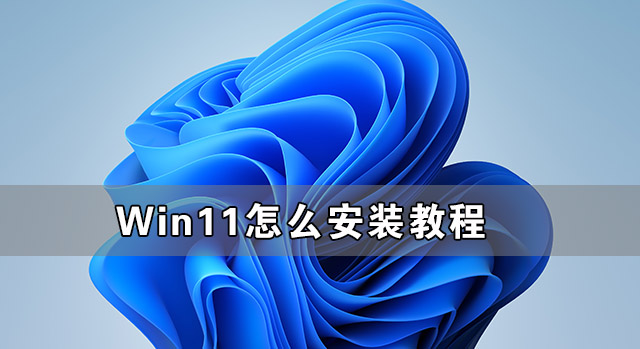 Win11怎么安装教程